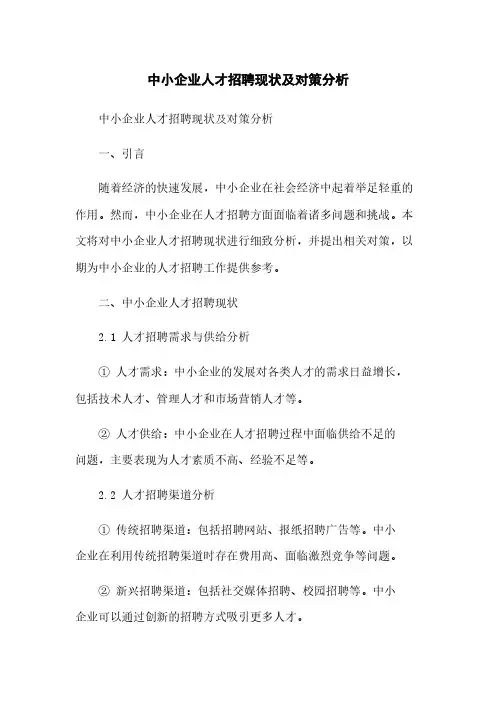 中小企业人才招聘现状及对策分析

中小企业人才招聘现状及对策分析

一、引言

随着经济的快速发展，中小企业在社会经济中起着举足轻重的作用。然而，中小企业在人才招聘方面面临着诸多问题和挑战。本文将对中小企业人才招聘现状进行细致分析，并提出相关对策，以期为中小企业的人才招聘工作提供参考。

二、中小企业人才招聘现状

2.1 人才招聘需求与供给分析

① 人才需求：中小企业的发展对各类人才的需求日益增长，包括技术人才、管理人才和市场营销人才等。

② 人才供给：中小企业在人才招聘过程中面临供给不足的问题，主要表现为人才素质不高、经验不足等。

2.2 人才招聘渠道分析

① 传统招聘渠道：包括招聘网站、报纸招聘广告等。中小企业在利用传统招聘渠道时存在费用高、面临激烈竞争等问题。

② 新兴招聘渠道：包括社交媒体招聘、校园招聘等。中小企业可以通过创新的招聘方式吸引更多人才。